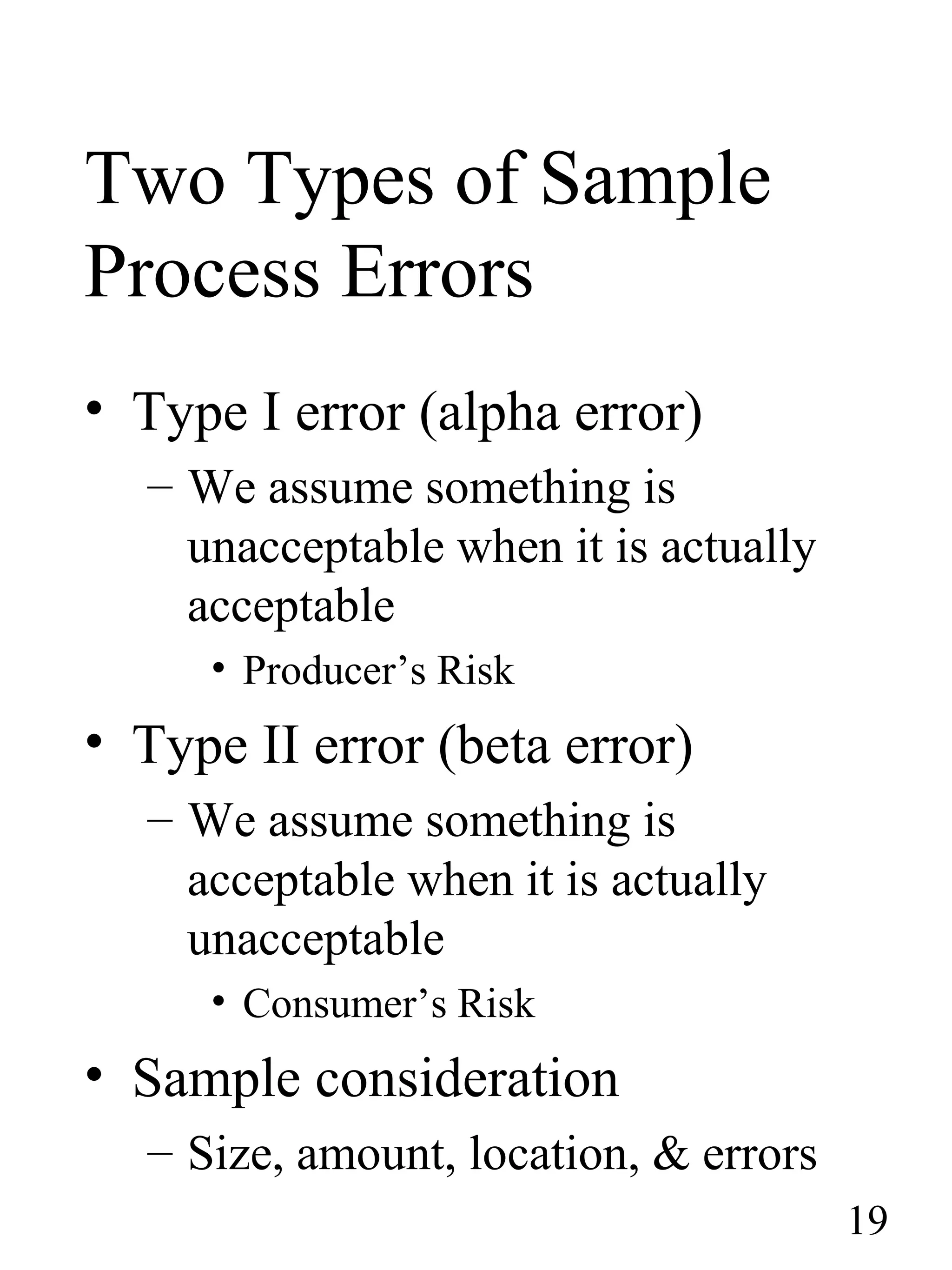 Two Types of Sample Process Errors

• Type I error (alpha error)
– We assume something is unacceptable when it is actually acceptable
• Producer’s Risk

• Type II error (beta error)
– We assume something is acceptable when it is actually unacceptable
• Consumer’s Risk

• Sample consideration
– Size, amount, location, & errors

19